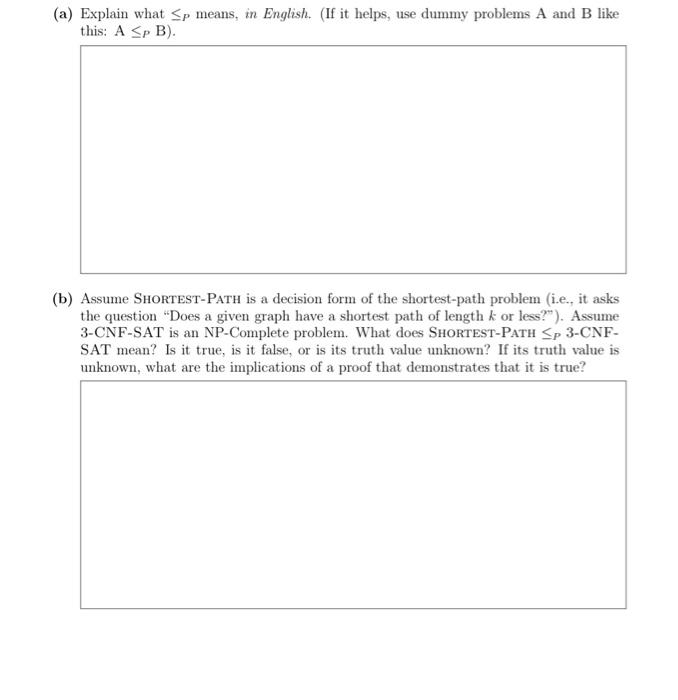 (a) Explain what $\leq_P$ means, in English. (If it helps, use dummy problems A and B like this: A $\leq_P$ B).

(b) Assume SHORTEST-PATH is a decision form of the shortest-path problem (i.e., it asks the question "Does a given graph have a shortest path of length $k$ or less?"). Assume 3-CNF-SAT is an NP-Complete problem. What does SHORTEST-PATH $\leq_P$ 3-CNF-SAT mean? Is it true, is it false, or is its truth value unknown? If its truth value is unknown, what are the implications of a proof that demonstrates that it is true?